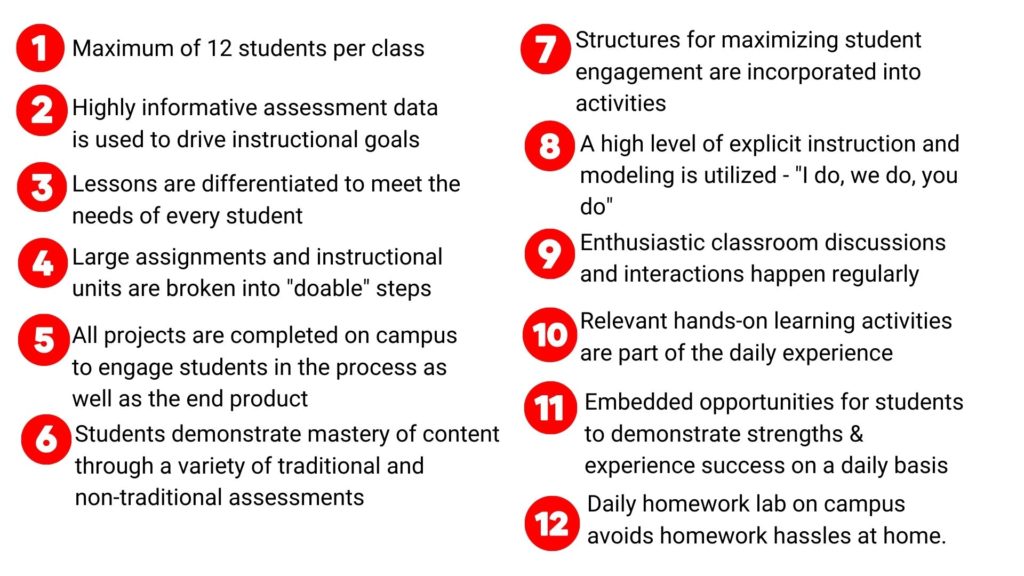 1 Maximum of 12 students per class

2 Highly informative assessment data is used to drive instructional goals

3 Lessons are differentiated to meet the needs of every student

4 Large assignments and instructional units are broken into "doable" steps

5 All projects are completed on campus to engage students in the process as well as the end product

6 Students demonstrate mastery of content through a variety of traditional and non-traditional assessments

7 Structures for maximizing student engagement are incorporated into activities

8 A high level of explicit instruction and modeling is utilized - "I do, we do, you do"

9 Enthusiastic classroom discussions and interactions happen regularly

10 Relevant hands-on learning activities are part of the daily experience

11 Embedded opportunities for students to demonstrate strengths & experience success on a daily basis

12 Daily homework lab on campus avoids homework hassles at home.